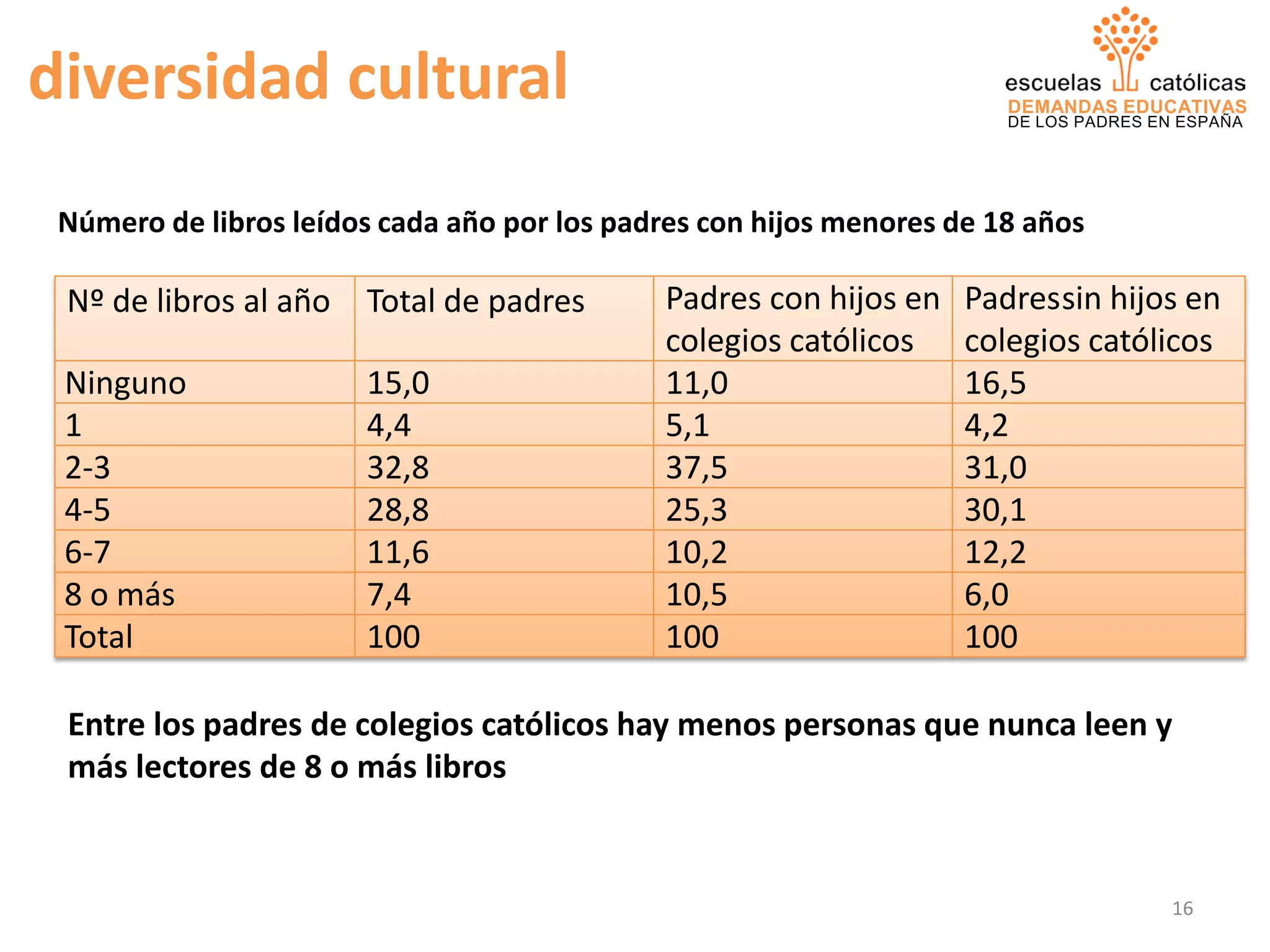 diversidad cultural

escuelas católicas
DEMANDAS EDUCATIVAS
DE LOS PADRES EN ESPAÑA

Número de libros leídos cada año por los padres con hijos menores de 18 años

| Nº de libros al año | Total de padres | Padres con hijos en colegios católicos | Padressin hijos en colegios católicos |
|---|---|---|---|
| Ninguno | 15,0 | 11,0 | 16,5 |
| 1 | 4,4 | 5,1 | 4,2 |
| 2-3 | 32,8 | 37,5 | 31,0 |
| 4-5 | 28,8 | 25,3 | 30,1 |
| 6-7 | 11,6 | 10,2 | 12,2 |
| 8 o más | 7,4 | 10,5 | 6,0 |
| Total | 100 | 100 | 100 |

Entre los padres de colegios católicos hay menos personas que nunca leen y más lectores de 8 o más libros

16